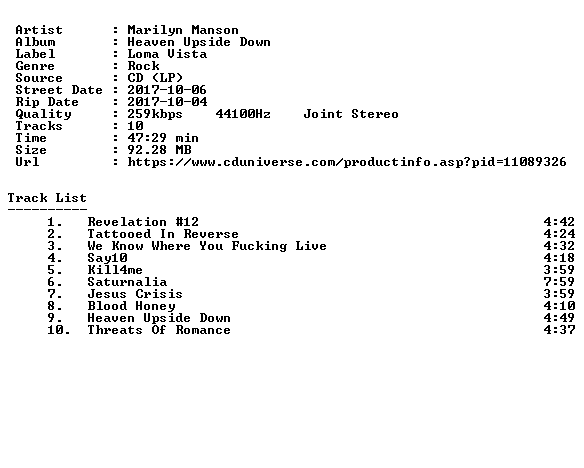 Artist : Marilyn Manson
Album : Heaven Upside Down
Label : Loma Vista
Genre : Rock
Source : CD (LP)
Street Date : 2017-10-06
Rip Date : 2017-10-04
Quality : 259kbps 44100Hz Joint Stereo
Tracks : 10
Time : 47:29 min
Size : 92.28 MB
Url : https://www.cduniverse.com/productinfo.asp?pid=11089326

Track List
----------

1. Revelation #12 4:42
2. Tattooed In Reverse 4:24
3. We Know Where You Fucking Live 4:32
4. Say10 4:18
5. Kill4me 3:59
6. Saturnalia 7:59
7. Jesus Crisis 3:59
8. Blood Honey 4:10
9. Heaven Upside Down 4:49
10. Threats Of Romance 4:37